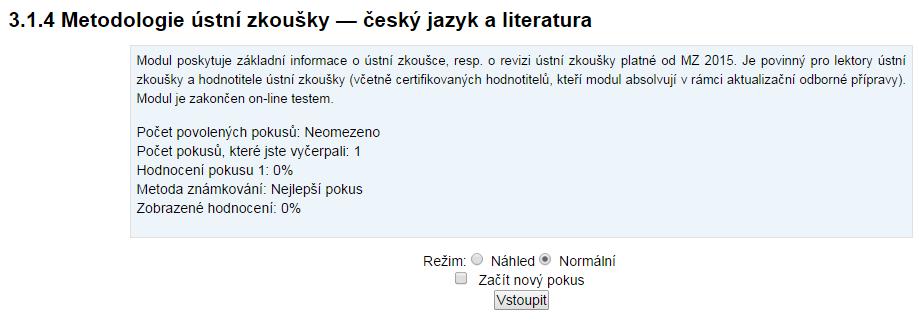 3.1.4 Metodologie ústní zkoušky — český jazyk a literatura

Modul poskytuje základní informace o ústní zkoušce, resp. o revizi ústní zkoušky platné od MZ 2015. Je povinný pro lektory ústní zkoušky a hodnotitele ústní zkoušky (včetně certifikovaných hodnotitelů, kteří modul absolvují v rámci aktualizační odborné přípravy). Modul je zakončen on-line testem.

Počet povolených pokusů: Neomezeno
Počet pokusů, které jste vyčerpali: 1
Hodnocení pokusu 1: 0%
Metoda známkování: Nejlepší pokus
Zobrazené hodnocení: 0%

Režim: Náhled Normální
Začít nový pokus
Vstoupit